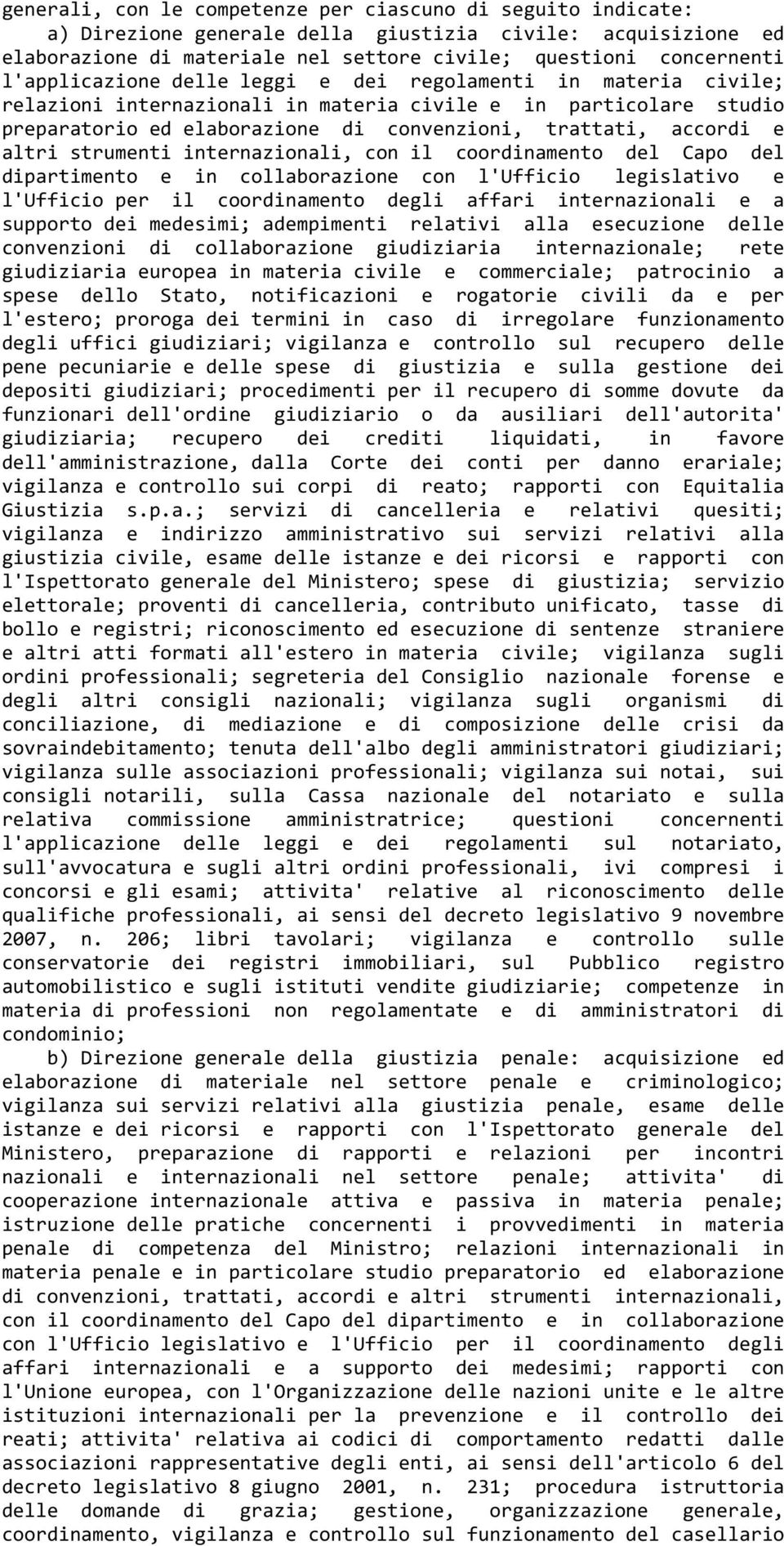 generali, con le competenze per ciascuno di seguito indicate:

a) Direzione generale della giustizia civile: acquisizione ed elaborazione di materiale nel settore civile; questioni concernenti l'applicazione delle leggi e dei regolamenti in materia civile; relazioni internazionali in materia civile e in particolare studio preparatorio ed elaborazione di convenzioni, trattati, accordi e altri strumenti internazionali, con il coordinamento del Capo del dipartimento e in collaborazione con l'Ufficio legislativo e l'Ufficio per il coordinamento degli affari internazionali e a supporto dei medesimi; adempimenti relativi alla esecuzione delle convenzioni di collaborazione giudiziaria internazionale; rete giudiziaria europea in materia civile e commerciale; patrocinio a spese dello Stato, notificazioni e rogatorie civili da e per l'estero; proroga dei termini in caso di irregolare funzionamento degli uffici giudiziari; vigilanza e controllo sul recupero delle pene pecuniarie e delle spese di giustizia e sulla gestione dei depositi giudiziari; procedimenti per il recupero di somme dovute da funzionari dell'ordine giudiziario o da ausiliari dell'autorita' giudiziaria; recupero dei crediti liquidati, in favore dell'amministrazione, dalla Corte dei conti per danno erariale; vigilanza e controllo sui corpi di reato; rapporti con Equitalia Giustizia s.p.a.; servizi di cancelleria e relativi quesiti; vigilanza e indirizzo amministrativo sui servizi relativi alla giustizia civile, esame delle istanze e dei ricorsi e rapporti con l'Ispettorato generale del Ministero; spese di giustizia; servizio elettorale; proventi di cancelleria, contributo unificato, tasse di bollo e registri; riconoscimento ed esecuzione di sentenze straniere e altri atti formati all'estero in materia civile; vigilanza sugli ordini professionali; segreteria del Consiglio nazionale forense e degli altri consigli nazionali; vigilanza sugli organismi di conciliazione, di mediazione e di composizione delle crisi da sovraindebitamento; tenuta dell'albo degli amministratori giudiziari; vigilanza sulle associazioni professionali; vigilanza sui notai, sui consigli notarili, sulla Cassa nazionale del notariato e sulla relativa commissione amministratrice; questioni concernenti l'applicazione delle leggi e dei regolamenti sul notariato, sull'avvocatura e sugli altri ordini professionali, ivi compresi i concorsi e gli esami; attivita' relative al riconoscimento delle qualifiche professionali, ai sensi del decreto legislativo 9 novembre 2007, n. 206; libri tavolari; vigilanza e controllo sulle conservatorie dei registri immobiliari, sul Pubblico registro automobilistico e sugli istituti vendite giudiziarie; competenze in materia di professioni non regolamentate e di amministratori di condominio;

b) Direzione generale della giustizia penale: acquisizione ed elaborazione di materiale nel settore penale e criminologico; vigilanza sui servizi relativi alla giustizia penale, esame delle istanze e dei ricorsi e rapporti con l'Ispettorato generale del Ministero, preparazione di rapporti e relazioni per incontri nazionali e internazionali nel settore penale; attivita' di cooperazione internazionale attiva e passiva in materia penale; istruzione delle pratiche concernenti i provvedimenti in materia penale di competenza del Ministro; relazioni internazionali in materia penale e in particolare studio preparatorio ed elaborazione di convenzioni, trattati, accordi e altri strumenti internazionali, con il coordinamento del Capo del dipartimento e in collaborazione con l'Ufficio legislativo e l'Ufficio per il coordinamento degli affari internazionali e a supporto dei medesimi; rapporti con l'Unione europea, con l'Organizzazione delle nazioni unite e le altre istituzioni internazionali per la prevenzione e il controllo dei reati; attivita' relativa ai codici di comportamento redatti dalle associazioni rappresentative degli enti, ai sensi dell'articolo 6 del decreto legislativo 8 giugno 2001, n. 231; procedura istruttoria delle domande di grazia; gestione, organizzazione generale, coordinamento, vigilanza e controllo sul funzionamento del casellario